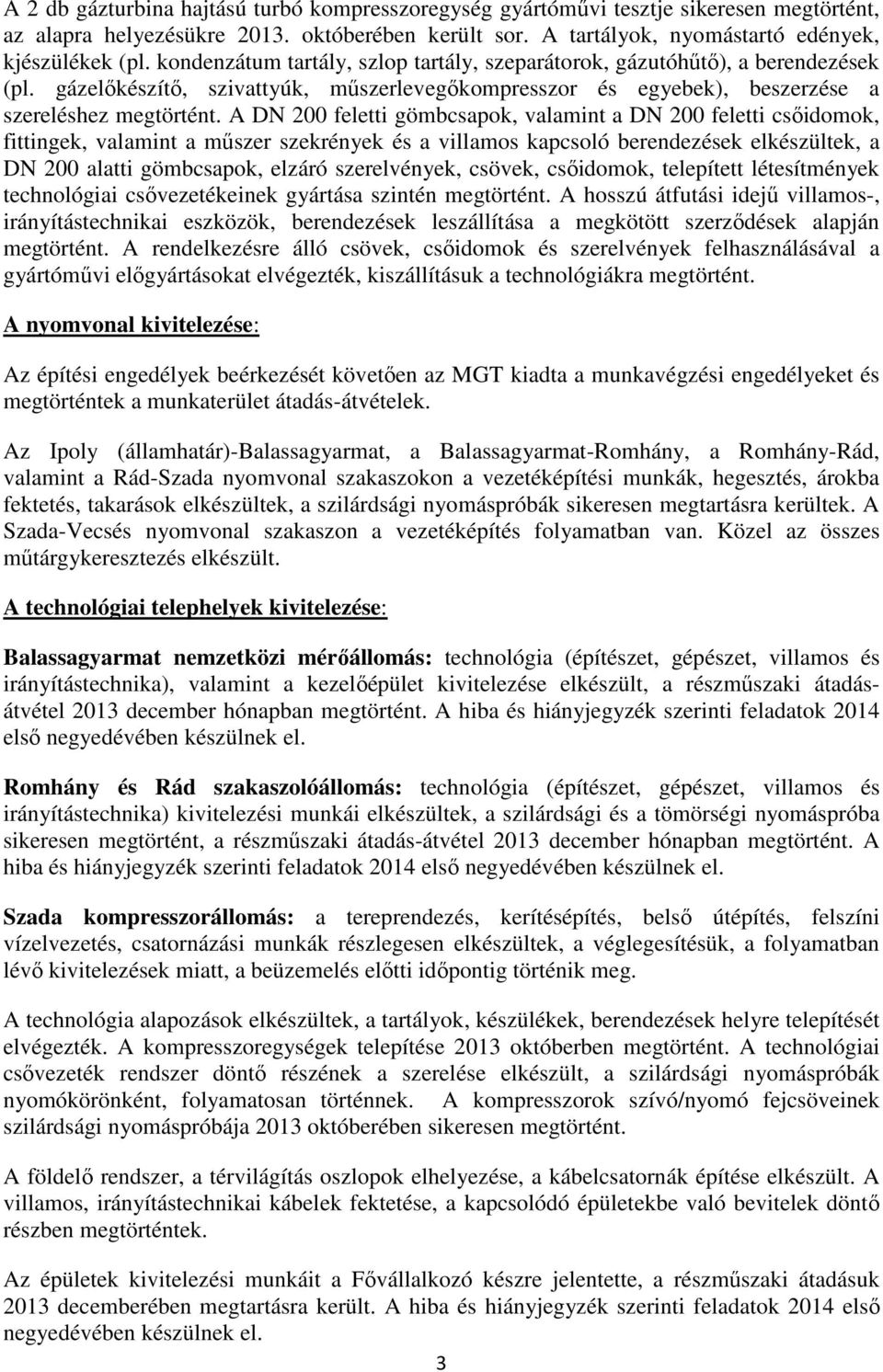 A 2 db gázturbina hajtású turbó kompresszoregység gyártóművi tesztje sikeresen megtörtént, az alapra helyezésükre 2013. októberében került sor. A tartályok, nyomástartó edények, kjészülékek (pl. kondenzátum tartály, szlop tartály, szeparátorok, gázutóhűtő), a berendezések (pl. gázelőkészítő, szivattyúk, műszerlevegőkompresszor és egyebek), beszerzése a szereléshez megtörtént. A DN 200 feletti gömbcsapok, valamint a DN 200 feletti csőidomok, fittingek, valamint a műszer szekrények és a villamos kapcsoló berendezések elkészültek, a DN 200 alatti gömbcsapok, elzáró szerelvények, csövek, csőidomok, telepített létesítmények technológiai csővezetékeinek gyártása szintén megtörtént. A hosszú átfutási idejű villamos-, irányítástechnikai eszközök, berendezések leszállítása a megkötött szerződések alapján megtörtént. A rendelkezésre álló csövek, csőidomok és szerelvények felhasználásával a gyártóművi előgyártásokat elvégezték, kiszállításuk a technológiákra megtörtént.

A nyomvonal kivitelezése:

Az építési engedélyek beérkezését követően az MGT kiadta a munkavégzési engedélyeket és megtörténtek a munkaterület átadás-átvételek.

Az Ipoly (államhatár)-Balassagyarmat, a Balassagyarmat-Romhány, a Romhány-Rád, valamint a Rád-Szada nyomvonal szakaszokon a vezetéképítési munkák, hegesztés, árokba fektetés, takarások elkészültek, a szilárdsági nyomáspróbák sikeresen megtartásra kerültek. A Szada-Vecsés nyomvonal szakaszon a vezetéképítés folyamatban van. Közel az összes műtárgykeresztezés elkészült.

A technológiai telephelyek kivitelezése:

Balassagyarmat nemzetközi mérőállomás: technológia (építészet, gépészet, villamos és irányítástechnika), valamint a kezelőépület kivitelezése elkészült, a részműszaki átadás-átvétel 2013 december hónapban megtörtént. A hiba és hiányjegyzék szerinti feladatok 2014 első negyedévében készülnek el.

Romhány és Rád szakaszolóállomás: technológia (építészet, gépészet, villamos és irányítástechnika) kivitelezési munkái elkészültek, a szilárdsági és a tömörségi nyomáspróba sikeresen megtörtént, a részműszaki átadás-átvétel 2013 december hónapban megtörtént. A hiba és hiányjegyzék szerinti feladatok 2014 első negyedévében készülnek el.

Szada kompresszorállomás: a tereprendezés, kerítésépítés, belső útépítés, felszíni vízelvezetés, csatornázási munkák részlegesen elkészültek, a véglegesítésük, a folyamatban lévő kivitelezések miatt, a beüzemelés előtti időpontig történik meg.

A technológia alapozások elkészültek, a tartályok, készülékek, berendezések helyre telepítését elvégezték. A kompresszoregységek telepítése 2013 októberben megtörtént. A technológiai csővezeték rendszer döntő részének a szerelése elkészült, a szilárdsági nyomáspróbák nyomókörönként, folyamatosan történnek. A kompresszorok szívó/nyomó fejcsöveinek szilárdsági nyomáspróbája 2013 októberében sikeresen megtörtént.

A földelő rendszer, a térvilágítás oszlopok elhelyezése, a kábelcsatornák építése elkészült. A villamos, irányítástechnikai kábelek fektetése, a kapcsolódó épületekbe való bevitelek döntő részben megtörtént.

Az épületek kivitelezési munkáit a Fővállalkozó készre jelentette, a részműszaki átadásuk 2013 decemberében megtartásra került. A hiba és hiányjegyzék szerinti feladatok 2014 első negyedévében készülnek el.

3